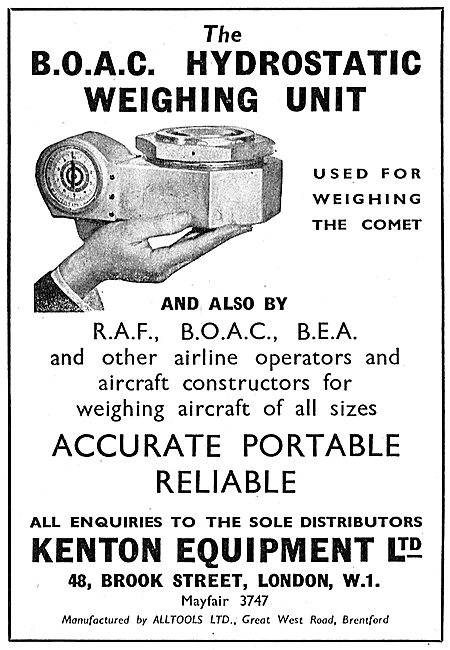 The
B.O.A.C. HYDROSTATIC WEIGHING UNIT

USED FOR WEIGHING THE COMET

AND ALSO BY
R.A.F., B.O.A.C., B.E.A. and other airline operators and aircraft constructors for weighing aircraft of all sizes

ACCURATE PORTABLE RELIABLE

ALL ENQUIRIES TO THE SOLE DISTRIBUTORS
KENTON EQUIPMENT LTD
48, BROOK STREET, LONDON, W.1.
Mayfair 3747
Manufactured by ALLTOOLS LTD., Great West Road, Brentford